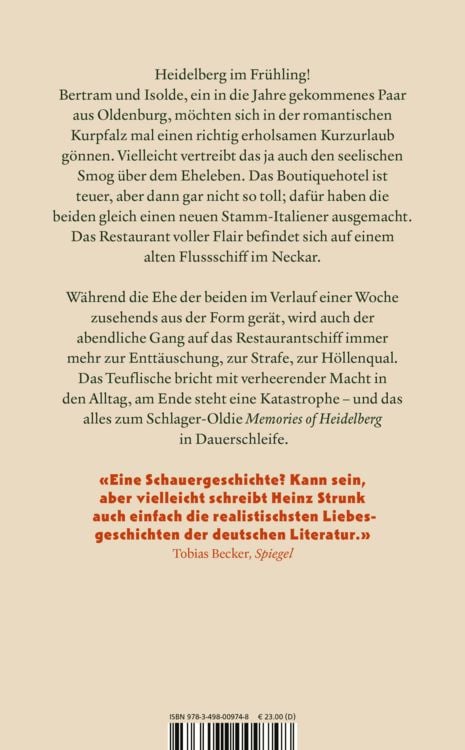 Heidelberg im Frühling!
Bertram und Isolde, ein in die Jahre gekommenes Paar aus Oldenburg, möchten sich in der romantischen Kurpfalz mal einen richtig erholsamen Kurzurlaub gönnen. Vielleicht vertreibt das ja auch den seelischen Smog über dem Eheleben. Das Boutiquehotel ist teuer, aber dann gar nicht so toll; dafür haben die beiden gleich einen neuen Stamm-Italiener ausgemacht. Das Restaurant voller Flair befindet sich auf einem alten Flussschiff im Neckar.

Während die Ehe der beiden im Verlauf einer Woche zusehends aus der Form gerät, wird auch der abendliche Gang auf das Restaurantschiff immer mehr zur Enttäuschung, zur Strafe, zur Höllenqual. Das Teuflische bricht mit verheerender Macht in den Alltag, am Ende steht eine Katastrophe – und das alles zum Schlager-Oldie Memories of Heidelberg in Dauerschleife.

«Eine Schauergeschichte? Kann sein, aber vielleicht schreibt Heinz Strunk auch einfach die realistischsten Liebesgeschichten der deutschen Literatur.»
Tobias Becker, Spiegel

ISBN 978-3-498-00974-8 € 23.00 (D)